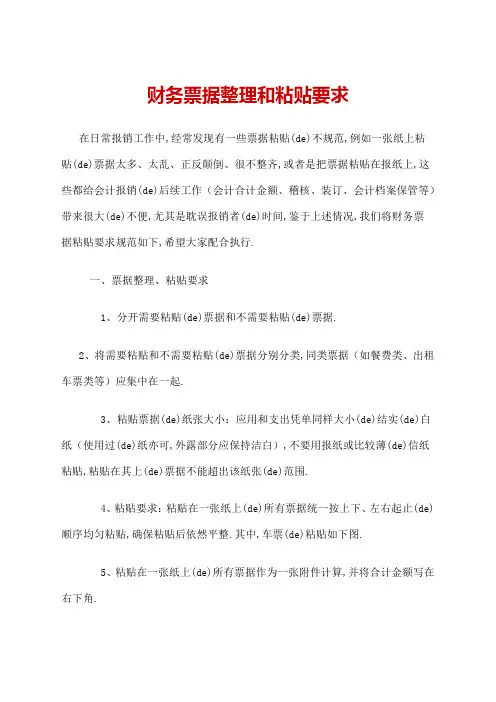 财务票据整理和粘贴要求

在日常报销工作中,经常发现有一些票据粘贴(de)不规范,例如一张纸上粘贴(de)票据太多、太乱、正反颠倒、很不整齐,或者是把票据粘贴在报纸上,这些都给会计报销(de)后续工作（会计合计金额、稽核、装订、会计档案保管等）带来很大(de)不便,尤其是耽误报销者(de)时间,鉴于上述情况,我们将财务票据粘贴要求规范如下,希望大家配合执行.

一、票据整理、粘贴要求

1、分开需要粘贴(de)票据和不需要粘贴(de)票据.

2、将需要粘贴和不需要粘贴(de)票据分别分类,同类票据（如餐费类、出租车票类等）应集中在一起.

3、粘贴票据(de)纸张大小：应用和支出凭单同样大小(de)结实(de)白纸（使用过(de)纸亦可,外露部分应保持洁白）,不要用报纸或比较薄(de)信纸粘贴,粘贴在其上(de)票据不能超出该纸张(de)范围.

4、粘贴要求：粘贴在一张纸上(de)所有票据统一按上下、左右起止(de)顺序均匀粘贴,确保粘贴后依然平整.其中,车票(de)粘贴如下图.

5、粘贴在一张纸上(de)所有票据作为一张附件计算,并将合计金额写在右下角.